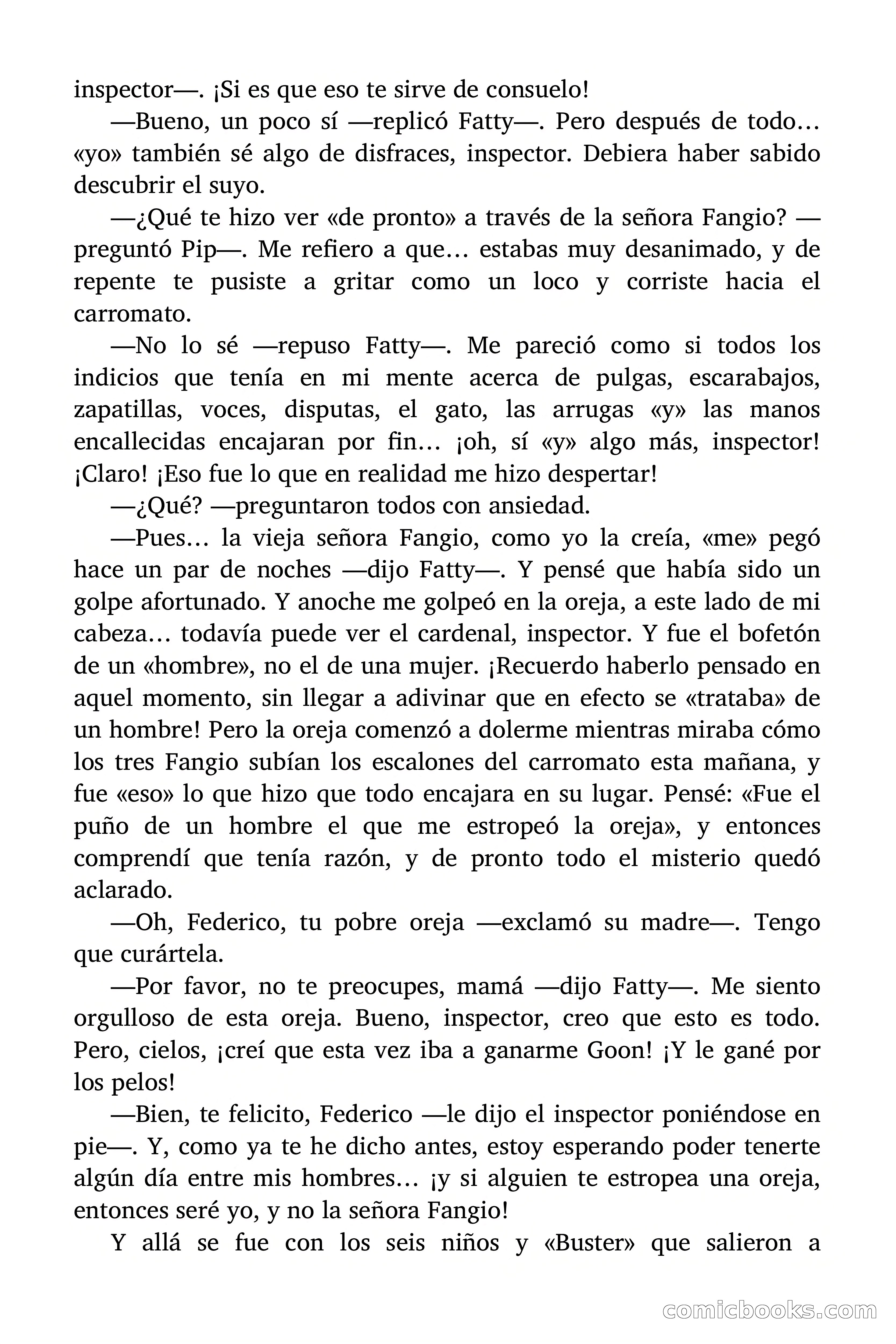 inspector—. ¡Si es que eso te sirve de consuelo!

—Bueno, un poco sí —replicó Fatty—. Pero después de todo… «yo» también sé algo de disfraces, inspector. Debiera haber sabido descubrir el suyo.

—¿Qué te hizo ver «de pronto» a través de la señora Fangio? —preguntó Pip—. Me refiero a que… estabas muy desanimado, y de repente te pusiste a gritar como un loco y corriste hacia el carromato.

—No lo sé —repuso Fatty—. Me pareció como si todos los indicios que tenía en mi mente acerca de pulgas, escarabajos, zapatillas, voces, disputas, el gato, las arrugas «y» las manos encallecidas encajaran por fin… ¡oh, sí «y» algo más, inspector! ¡Claro! ¡Eso fue lo que en realidad me hizo despertar!

—¿Qué? —preguntaron todos con ansiedad.

—Pues… la vieja señora Fangio, como yo la creía, «me» pegó hace un par de noches —dijo Fatty—. Y pensé que había sido un golpe afortunado. Y anoche me golpeó en la oreja, a este lado de mi cabeza… todavía puede ver el cardenal, inspector. Y fue el bofetón de un «hombre», no el de una mujer. ¡Recuerdo haberlo pensado en aquel momento, sin llegar a adivinar que en efecto se «trataba» de un hombre! Pero la oreja comenzó a dolerme mientras miraba cómo los tres Fangio subían los escalones del carromato esta mañana, y fue «eso» lo que hizo que todo encajara en su lugar. Pensé: «Fue el puño de un hombre el que me estropeó la oreja», y entonces comprendí que tenía razón, y de pronto todo el misterio quedó aclarado.

—Oh, Federico, tu pobre oreja —exclamó su madre—. Tengo que curártela.

—Por favor, no te preocupes, mamá —dijo Fatty—. Me siento orgulloso de esta oreja. Bueno, inspector, creo que esto es todo. Pero, cielos, ¡creí que esta vez iba a ganarme Goon! ¡Y le gané por los pelos!

—Bien, te felicito, Federico —le dijo el inspector poniéndose en pie—. Y, como ya te he dicho antes, estoy esperando poder tenerte algún día entre mis hombres… ¡y si alguien te estropea una oreja, entonces seré yo, y no la señora Fangio!

Y allá se fue con los seis niños y «Buster» que salieron a

comicbooks.com